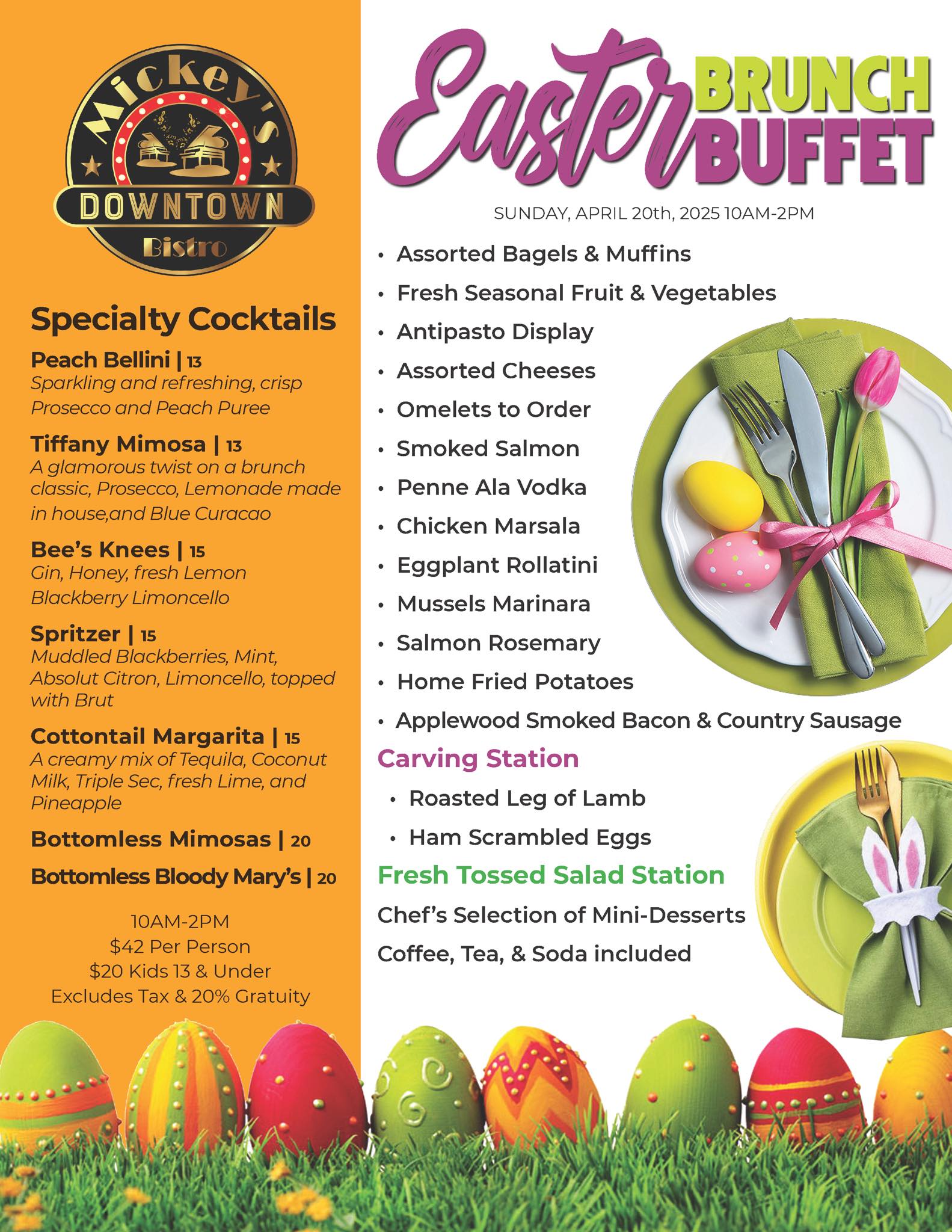 Mickey's
DOWNTOWN
Bistro

Specialty Cocktails

Peach Bellini | 13
Sparkling and refreshing, crisp Prosecco and Peach Puree

Tiffany Mimosa | 13
A glamorous twist on a brunch classic, Prosecco, Lemonade made in house,and Blue Curacao

Bee's Knees | 15
Gin, Honey, fresh Lemon Blackberry Limoncello

Spritzer | 15
Muddled Blackberries, Mint, Absolut Citron, Limoncello, topped with Brut

Cottontail Margarita | 15
A creamy mix of Tequila, Coconut Milk, Triple Sec, fresh Lime, and Pineapple

Bottomless Mimosas | 20

Bottomless Bloody Mary's | 20

10AM-2PM
$42 Per Person
$20 Kids 13 & Under
Excludes Tax & 20% Gratuity

Easter BRUNCH BUFFET

SUNDAY, APRIL 20th, 2025 10AM-2PM

• Assorted Bagels & Muffins
• Fresh Seasonal Fruit & Vegetables
• Antipasto Display
• Assorted Cheeses
• Omelets to Order
• Smoked Salmon
• Penne Ala Vodka
• Chicken Marsala
• Eggplant Rollatini
• Mussels Marinara
• Salmon Rosemary
• Home Fried Potatoes
• Applewood Smoked Bacon & Country Sausage

Carving Station
• Roasted Leg of Lamb
• Ham Scrambled Eggs

Fresh Tossed Salad Station

Chef's Selection of Mini-Desserts

Coffee, Tea, & Soda included